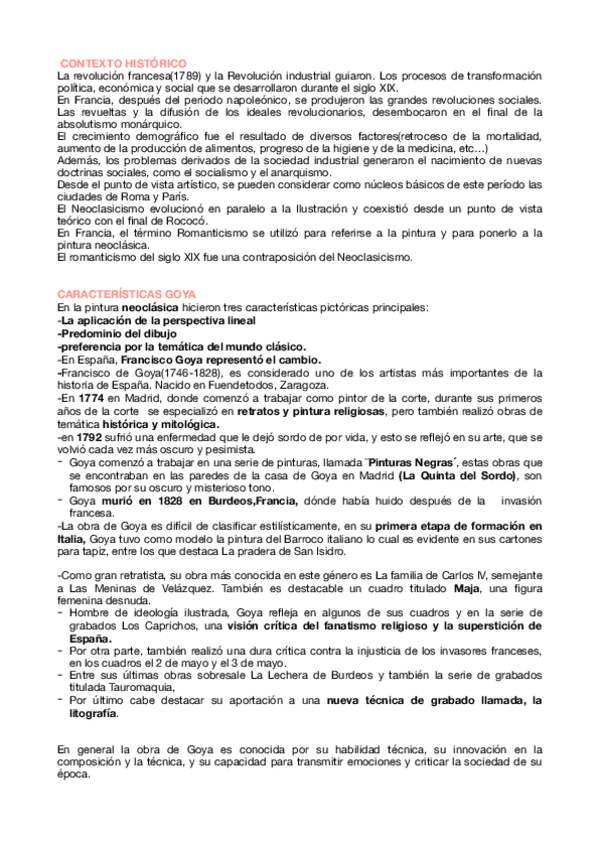 CONTEXTO HISTÓRICO
La revolución francesa(1789) y la Revolución industrial guiaron. Los procesos de transformación política, económica y social que se desarrollaron durante el siglo XIX.
En Francia, después del periodo napoleónico, se produjeron las grandes revoluciones sociales.
Las revueltas y la difusión de los ideales revolucionarios, desembocaron en el final de la absolutismo monárquico.
El crecimiento demográfico fue el resultado de diversos factores(retroceso de la mortalidad, aumento de la producción de alimentos, progreso de la higiene y de la medicina, etc…)
Además, los problemas derivados de la sociedad industrial generaron el nacimiento de nuevas doctrinas sociales, como el socialismo y el anarquismo.
Desde el punto de vista artístico, se pueden considerar como núcleos básicos de este período las ciudades de Roma y París.
El Neoclasicismo evolucionó en paralelo a la Ilustración y coexistió desde un punto de vista teórico con el final de Rococó.
En Francia, el término Romanticismo se utilizó para referirse a la pintura y para ponerlo a la pintura neoclásica.
El romanticismo del siglo XIX fue una contraposición del Neoclasicismo.

CARACTERÍSTICAS GOYA
En la pintura neoclásica hicieron tres características pictóricas principales:
-La aplicación de la perspectiva lineal
-Predominio del dibujo
-preferencia por la temática del mundo clásico.
-En España, Francisco Goya representó el cambio.
-Francisco de Goya(1746-1828), es considerado uno de los artistas más importantes de la historia de España. Nacido en Fuendetodos, Zaragoza.
-En 1774 en Madrid, donde comenzó a trabajar como pintor de la corte, durante sus primeros años de la corte se especializó en retratos y pintura religiosas, pero también realizó obras de temática histórica y mitológica.
-en 1792 sufrió una enfermedad que le dejó sordo de por vida, y esto se reflejó en su arte, que se volvió cada vez más oscuro y pesimista.
- Goya comenzó a trabajar en una serie de pinturas, llamada ¨Pinturas Negras´, estas obras que se encontraban en las paredes de la casa de Goya en Madrid (La Quinta del Sordo), son famosos por su oscuro y misterioso tono.
- Goya murió en 1828 en Burdeos,Francia, dónde había huido después de la invasión francesa.
-La obra de Goya es difícil de clasificar estilísticamente, en su primera etapa de formación en Italia, Goya tuvo como modelo la pintura del Barroco italiano lo cual es evidente en sus cartones para tapiz, entre los que destaca La pradera de San Isidro.

-Como gran retratista, su obra más conocida en este género es La familia de Carlos IV, semejante a Las Meninas de Velázquez. También es destacable un cuadro titulado Maja, una figura femenina desnuda.
- Hombre de ideología ilustrada, Goya refleja en algunos de sus cuadros y en la serie de grabados Los Caprichos, una visión crítica del fanatismo religioso y la superstición de España.
- Por otra parte, también realizó una dura crítica contra la injusticia de los invasores franceses, en los cuadros el 2 de mayo y el 3 de mayo.
- Entre sus últimas obras sobresale La Lechera de Burdeos y también la serie de grabados titulada Tauromaquia,
- Por último cabe destacar su aportación a una nueva técnica de grabado llamada, la litografía.

En general la obra de Goya es conocida por su habilidad técnica, su innovación en la composición y la técnica, y su capacidad para transmitir emociones y criticar la sociedad de su época.